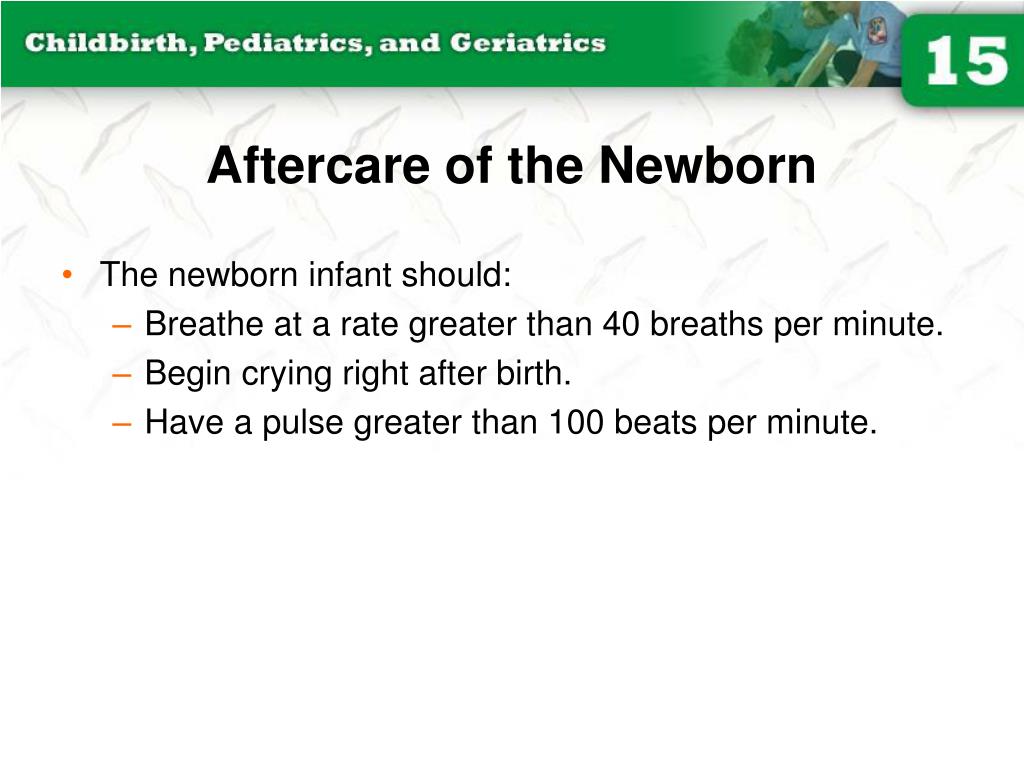 Childbirth, Pediatrics, and Geriatrics

15

Aftercare of the Newborn

• The newborn infant should:
– Breathe at a rate greater than 40 breaths per minute.
– Begin crying right after birth.
– Have a pulse greater than 100 beats per minute.